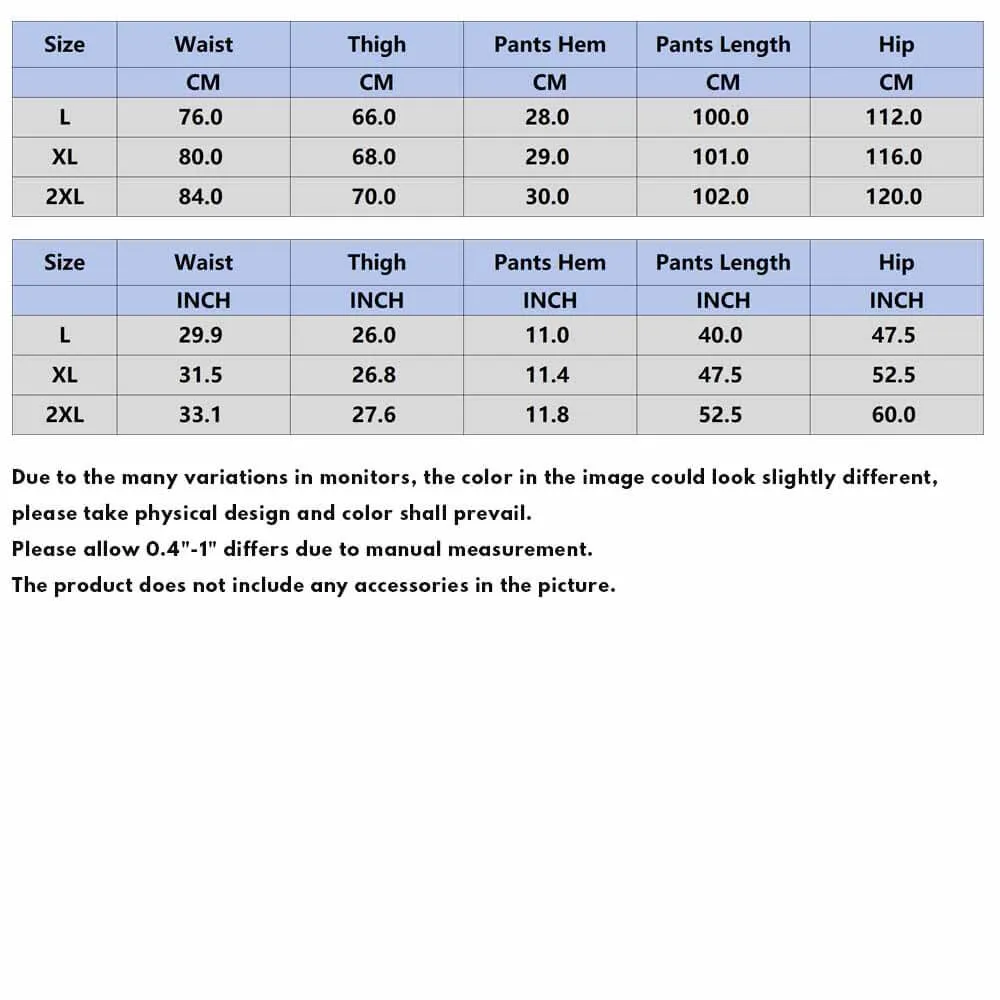 | Size | Waist | Thigh | Pants Hem | Pants Length | Hip |
|---|---|---|---|---|---|
| | CM | CM | CM | CM | CM |
| L | 76.0 | 66.0 | 28.0 | 100.0 | 112.0 |
| XL | 80.0 | 68.0 | 29.0 | 101.0 | 116.0 |
| 2XL | 84.0 | 70.0 | 30.0 | 102.0 | 120.0 |

| Size | Waist | Thigh | Pants Hem | Pants Length | Hip |
|---|---|---|---|---|---|
| | INCH | INCH | INCH | INCH | INCH |
| L | 29.9 | 26.0 | 11.0 | 40.0 | 47.5 |
| XL | 31.5 | 26.8 | 11.4 | 47.5 | 52.5 |
| 2XL | 33.1 | 27.6 | 11.8 | 52.5 | 60.0 |

Due to the many variations in monitors, the color in the image could look slightly different, please take physical design and color shall prevail.
Please allow 0.4"-1" differs due to manual measurement.
The product does not include any accessories in the picture.